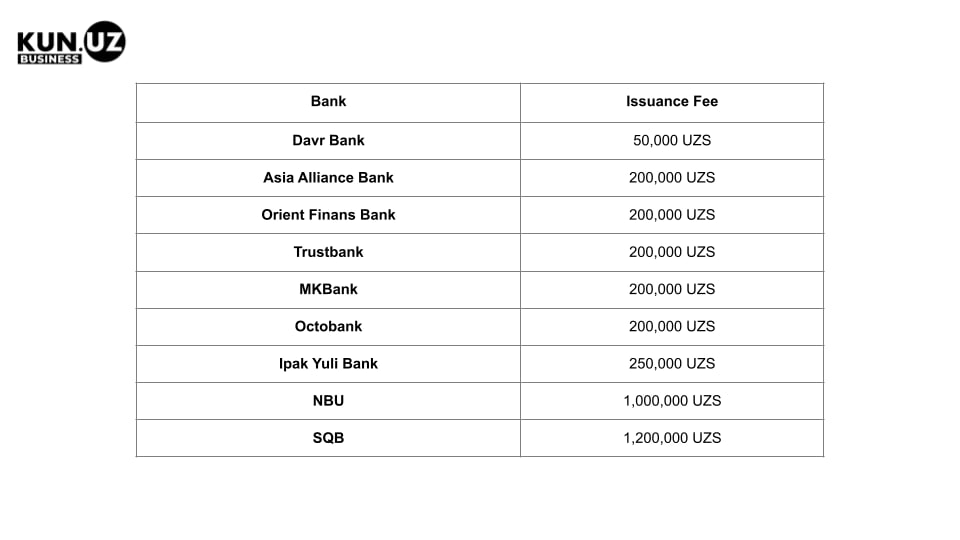 KUN.UZ
BUSINESS

| Bank | Issuance Fee |
|---|---|
| Davr Bank | 50,000 UZS |
| Asia Alliance Bank | 200,000 UZS |
| Orient Finans Bank | 200,000 UZS |
| Trustbank | 200,000 UZS |
| MKBank | 200,000 UZS |
| Octobank | 200,000 UZS |
| Ipak Yuli Bank | 250,000 UZS |
| NBU | 1,000,000 UZS |
| SQB | 1,200,000 UZS |